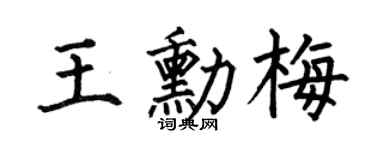 王勳梅
词典网